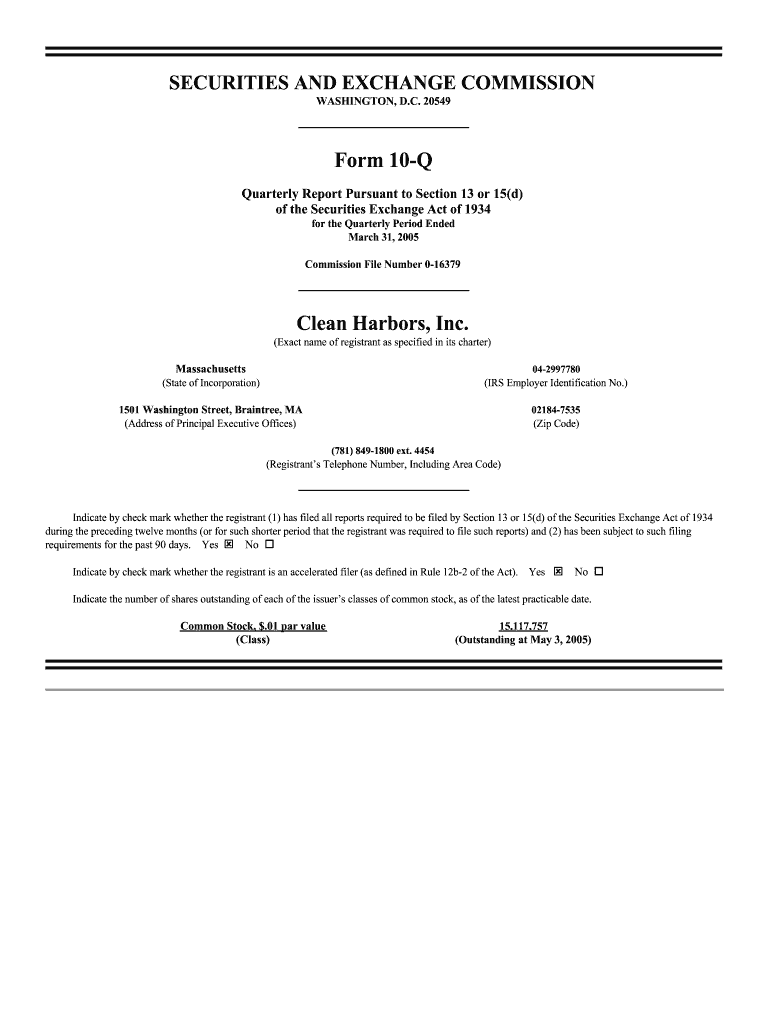 SECURITIES AND EXCHANGE COMMISSION
WASHINGTON, D.C. 20549

Form 10-Q

Quarterly Report Pursuant to Section 13 or 15(d)
of the Securities Exchange Act of 1934
for the Quarterly Period Ended
March 31, 2005

Commission File Number 0-16379

Clean Harbors, Inc.
(Exact name of registrant as specified in its charter)

Massachusetts
(State of Incorporation)

04-2997780
(IRS Employer Identification No.)

1501 Washington Street, Braintree, MA
(Address of Principal Executive Offices)

02184-7535
(Zip Code)

(781) 849-1800 ext. 4454
(Registrant's Telephone Number, Including Area Code)

Indicate by check mark whether the registrant (1) has filed all reports required to be filed by Section 13 or 15(d) of the Securities Exchange Act of 1934 during the preceding twelve months (or for such shorter period that the registrant was required to file such reports) and (2) has been subject to such filing requirements for the past 90 days. Yes ☒ No ☐

Indicate by check mark whether the registrant is an accelerated filer (as defined in Rule 12b-2 of the Act). Yes ☒ No ☐

Indicate the number of shares outstanding of each of the issuer's classes of common stock, as of the latest practicable date.

Common Stock, $.01 par value
(Class)

15,117,757
(Outstanding at May 3, 2005)